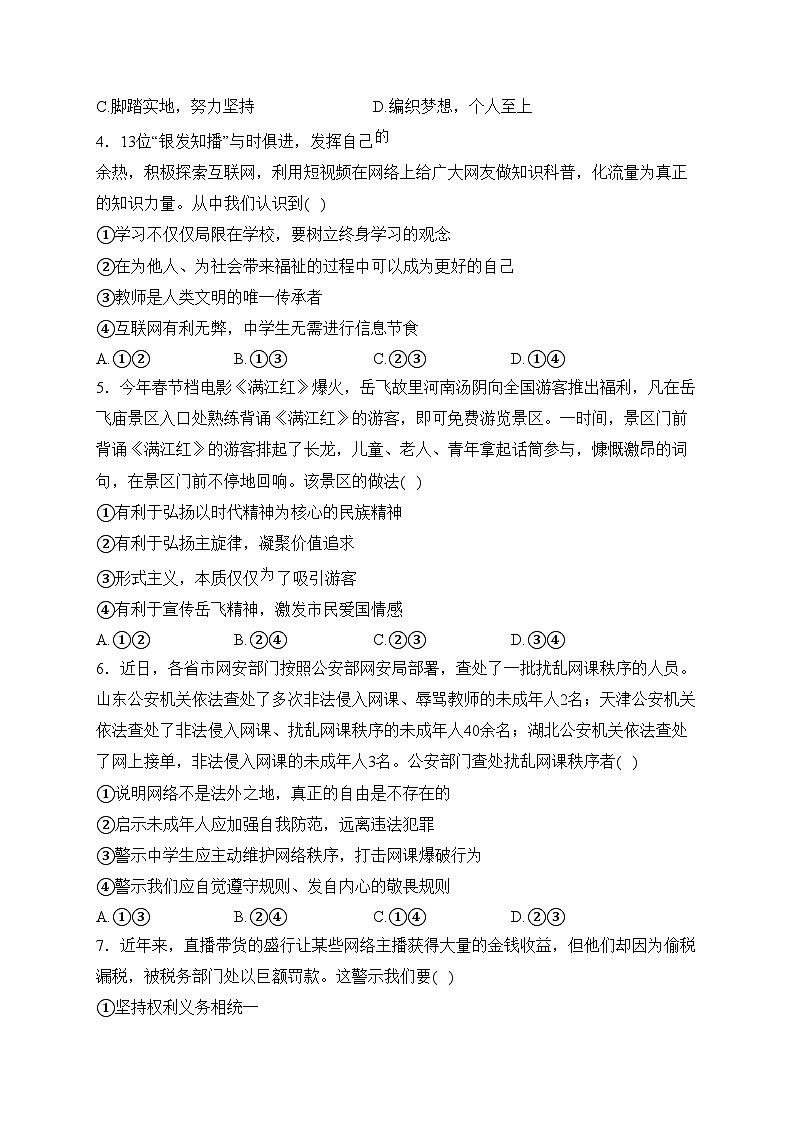 C.脚踏实地，努力坚持　　　　　　D.编织梦想，个人至上

4．13位“银发知播”与时俱进，发挥自己的余热，积极探索互联网，利用短视频在网络上给广大网友做知识科普，化流量为真正的知识力量。从中我们认识到( )

①学习不仅仅局限在学校，要树立终身学习的观念

②在为他人、为社会带来福祉的过程中可以成为更好的自己

③教师是人类文明的唯一传承者

④互联网有利无弊，中学生无需进行信息节食

A.①②　　　　B.①③　　　　C.②③　　　　D.①④

5．今年春节档电影《满江红》爆火，岳飞故里河南汤阴向全国游客推出福利，凡在岳飞庙景区入口处熟练背诵《满江红》的游客，即可免费游览景区。一时间，景区门前背诵《满江红》的游客排起了长龙，儿童、老人、青年拿起话筒参与，慷慨激昂的词句，在景区门前不停地回响。该景区的做法( )

①有利于弘扬以时代精神为核心的民族精神

②有利于弘扬主旋律，凝聚价值追求

③形式主义，本质仅仅为了吸引游客

④有利于宣传岳飞精神，激发市民爱国情感

A.①②　　　　B.②④　　　　C.②③　　　　D.③④

6．近日，各省市网安部门按照公安部网安局部署，查处了一批扰乱网课秩序的人员。山东公安机关依法查处了多次非法侵入网课、辱骂教师的未成年人2名；天津公安机关依法查处了非法侵入网课、扰乱网课秩序的未成年人40余名；湖北公安机关依法查处了网上接单，非法侵入网课的未成年人3名。公安部门查处扰乱网课秩序者( )

①说明网络不是法外之地，真正的自由是不存在的

②启示未成年人应加强自我防范，远离违法犯罪

③警示中学生应主动维护网络秩序，打击网课爆破行为

④警示我们应自觉遵守规则、发自内心的敬畏规则

A.①③　　　　B.②④　　　　C.①④　　　　D.②③

7．近年来，直播带货的盛行让某些网络主播获得大量的金钱收益，但他们却因为偷税漏税，被税务部门处以巨额罚款。这警示我们要( )

①坚持权利义务相统一